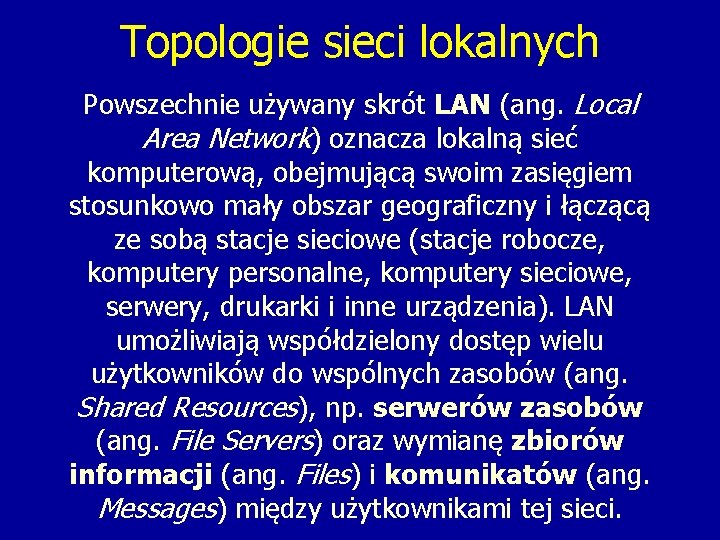 Topologie sieci lokalnych

Powszechnie używany skrót LAN (ang. Local Area Network) oznacza lokalną sieć komputerową, obejmującą swoim zasięgiem stosunkowo mały obszar geograficzny i łączącą ze sobą stacje sieciowe (stacje robocze, komputery personalne, komputery sieciowe, serwery, drukarki i inne urządzenia). LAN umożliwiają współdzielony dostęp wielu użytkowników do wspólnych zasobów (ang. Shared Resources), np. serwerów zasobów (ang. File Servers) oraz wymianę zbiorów informacji (ang. Files) i komunikatów (ang. Messages) między użytkownikami tej sieci.